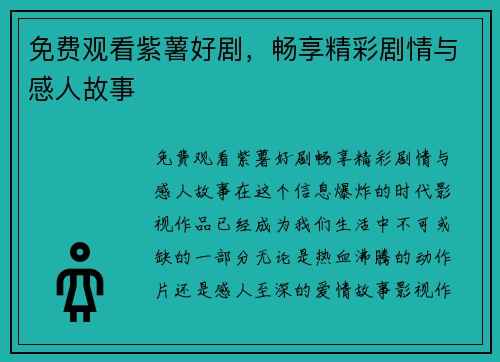 免费观看紫薯好剧，畅享精彩剧情与感人故事

免费观看紫薯好剧畅享精彩剧情与感人故事在这个信息爆炸的时代影视作品已经成为我们生活中不可或缺的一部分无论是热血沸腾的动作片还是感人至深的爱情故事影视作